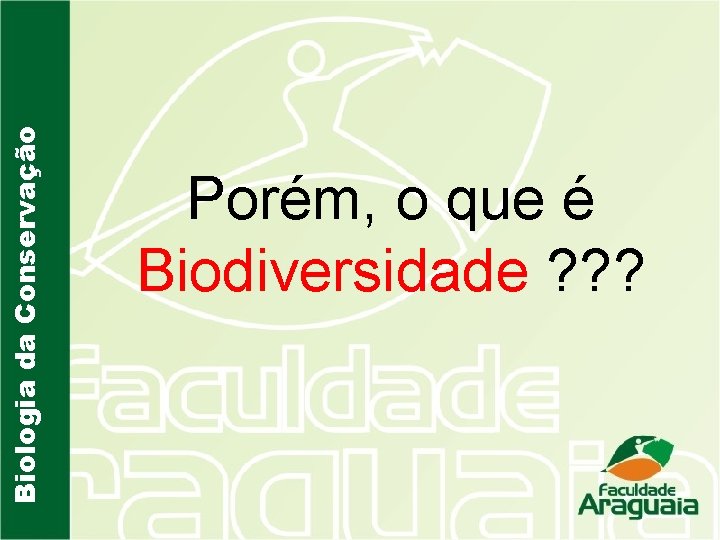 Biologia da Conservação

Porém, o que é Biodiversidade ???

Faculdade Araguaia

Faculdade Araguaia